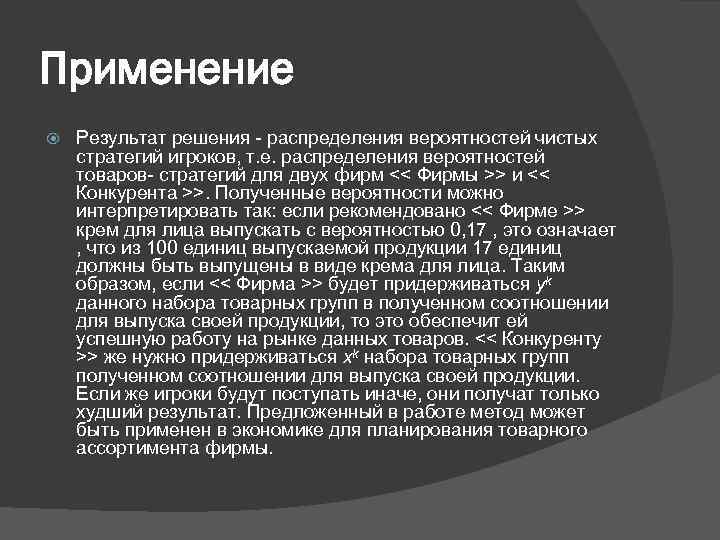 Применение

Результат решения - распределения вероятностей чистых стратегий игроков, т.е. распределения вероятностей товаров- стратегий для двух фирм << Фирмы >> и << Конкурента >>. Полученные вероятности можно интерпретировать так: если рекомендовано << Фирме >> крем для лица выпускать с вероятностью 0,17 , это означает , что из 100 единиц выпускаемой продукции 17 единиц должны быть выпущены в виде крема для лица. Таким образом, если << Фирма >> будет придерживаться $y^k$ данного набора товарных групп в полученном соотношении для выпуска своей продукции, то это обеспечит ей успешную работу на рынке данных товаров. << Конкуренту >> же нужно придерживаться $x^k$ набора товарных групп полученном соотношении для выпуска своей продукции. Если же игроки будут поступать иначе, они получат только худший результат. Предложенный в работе метод может быть применен в экономике для планирования товарного ассортимента фирмы.